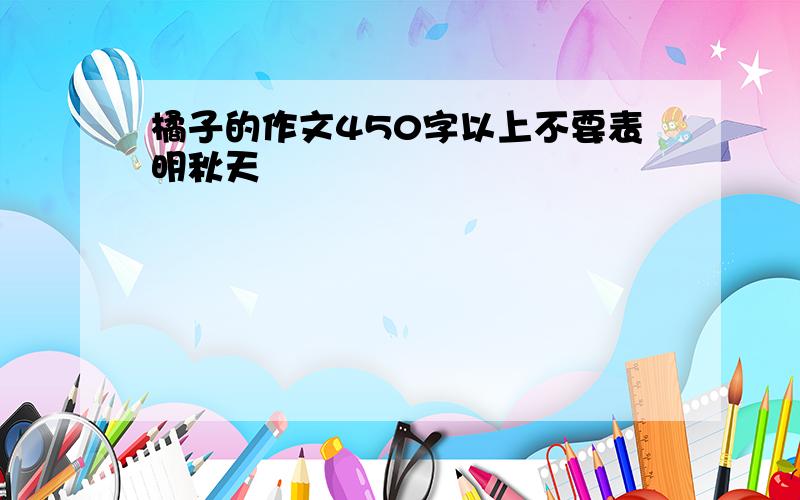 橘子的作文450字以上不要表明秋天